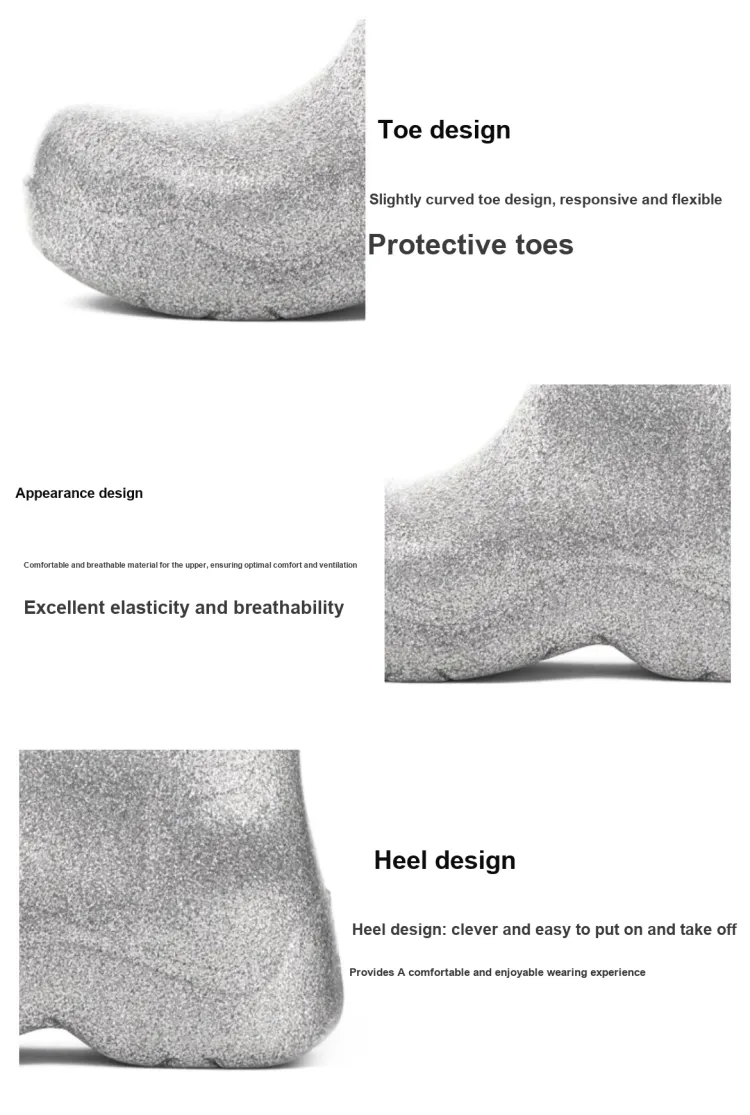 Toe design

Slightly curved toe design, responsive and flexible

Protective toes

Appearance design

Comfortable and breathable material for the upper, ensuring optimal comfort and ventilation

Excellent elasticity and breathability

Heel design

Heel design: clever and easy to put on and take off

Provides A comfortable and enjoyable wearing experience